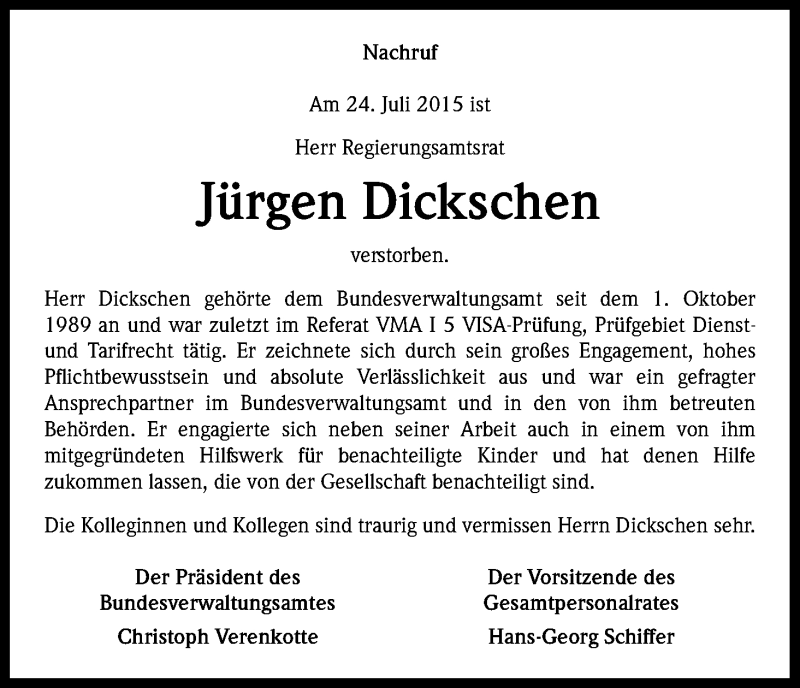 Nachruf

Am 24. Juli 2015 ist

Herr Regierungsamtsrat

Jürgen Dickschen

verstorben.

Herr Dickschen gehörte dem Bundesverwaltungsamt seit dem 1. Oktober 1989 an und war zuletzt im Referat VMA I 5 VISA-Prüfung, Prüfgebiet Dienst- und Tarifrecht tätig. Er zeichnete sich durch sein großes Engagement, hohes Pflichtbewusstsein und absolute Verlässlichkeit aus und war ein gefragter Ansprechpartner im Bundesverwaltungsamt und in den von ihm betreuten Behörden. Er engagierte sich neben seiner Arbeit auch in einem von ihm mitgegründeten Hilfswerk für benachteiligte Kinder und hat denen Hilfe zukommen lassen, die von der Gesellschaft benachteiligt sind.

Die Kolleginnen und Kollegen sind traurig und vermissen Herrn Dickschen sehr.

Der Präsident des Bundesverwaltungsamtes

Christoph Verenkotte

Der Vorsitzende des Gesamtpersonalrates

Hans-Georg Schiffer